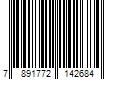 7 891772 142684